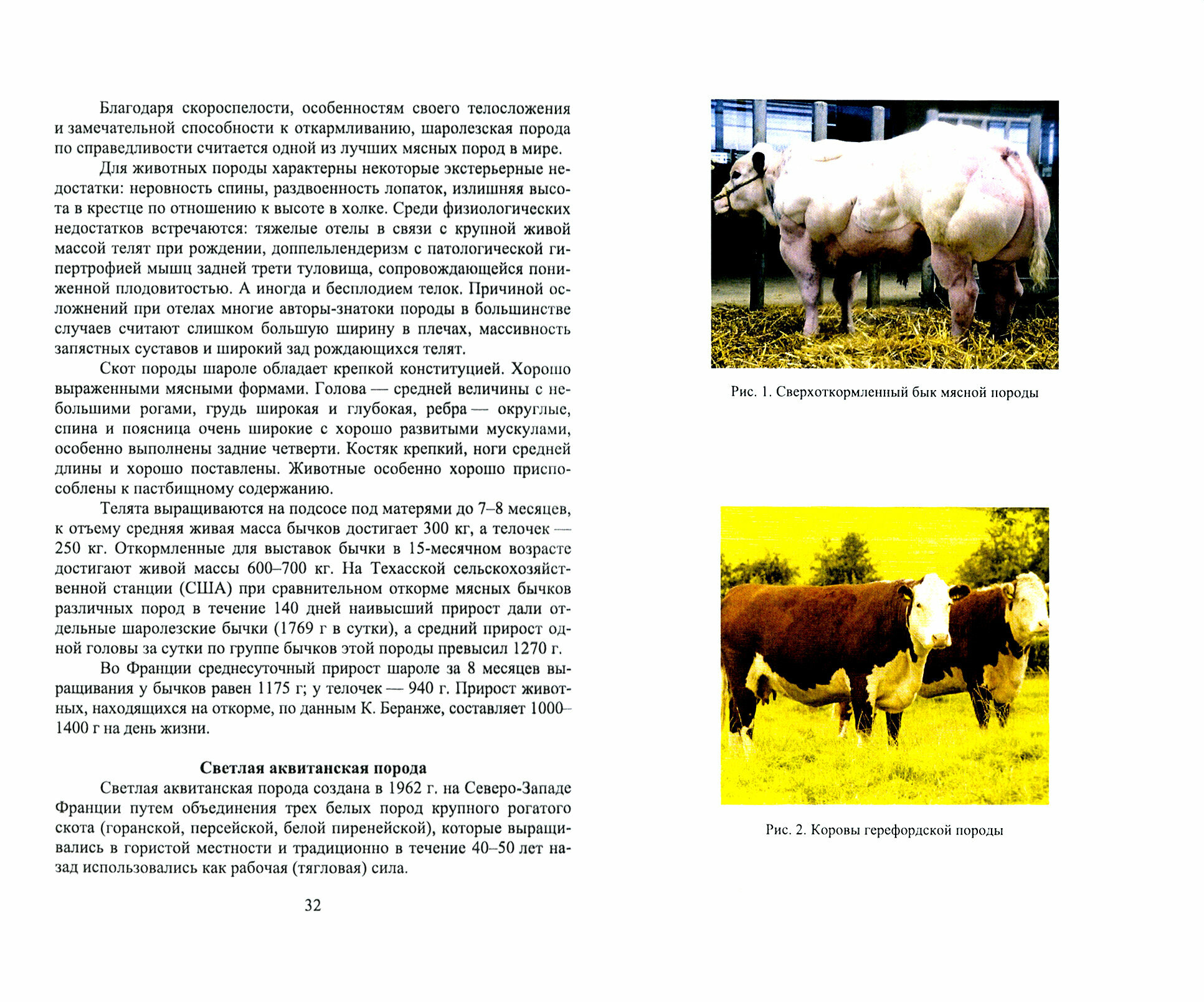 Благодаря скороспелости, особенностям своего телосложения и замечательной способности к откармливанию, шаролезская порода по справедливости считается одной из лучших мясных пород в мире.

Для животных породы характерны некоторые экстерьерные недостатки: неровность спины, раздвоенность лопаток, излишняя высота в крестце по отношению к высоте в холке. Среди физиологических недостатков встречаются: тяжелые отелы в связи с крупной живой массой телят при рождении, доппельлендеризм с патологической гипертрофией мышц задней трети туловища, сопровождающейся пониженной плодовитостью. А иногда и бесплодием телок. Причиной осложнений при отелах многие авторы-знатоки породы в большинстве случаев считают слишком большую ширину в плечах, массивность запястных суставов и широкий зад рождающихся телят.

Скот породы шароле обладает крепкой конституцией. Хорошо выраженными мясными формами. Голова — средней величины с небольшими рогами, грудь широкая и глубокая, ребра — округлые, спина и поясница очень широкие с хорошо развитыми мускулами, особенно выполнены задние четверти. Костяк крепкий, ноги средней длины и хорошо поставлены. Животные особенно хорошо приспособлены к пастбищному содержанию.

Телята выращиваются на подсосе под матерями до 7–8 месяцев, к отъему средняя живая масса бычков достигает 300 кг, а телочек — 250 кг. Откормленные для выставок бычки в 15-месячном возрасте достигают живой массы 600–700 кг. На Техасской сельскохозяйственной станции (США) при сравнительном откорме мясных бычков различных пород в течение 140 дней наивысший прирост дали отдельные шаролезские бычки (1769 г в сутки), а средний прирост одной головы за сутки по группе бычков этой породы превысил 1270 г.

Во Франции среднесуточный прирост шароле за 8 месяцев выращивания у бычков равен 1175 г; у телочек — 940 г. Прирост животных, находящихся на откорме, по данным К. Беранже, составляет 1000–1400 г на день жизни.

Светлая аквитанская порода

Светлая аквитанская порода создана в 1962 г. на Северо-Западе Франции путем объединения трех белых пород крупного рогатого скота (горанской, персейской, белой пиренейской), которые выращивались в гористой местности и традиционно в течение 40–50 лет назад использовались как рабочая (тягловая) сила.

32

Рис. 1. Сверхоткормленный бык мясной породы

Рис. 2. Коровы герефордской породы